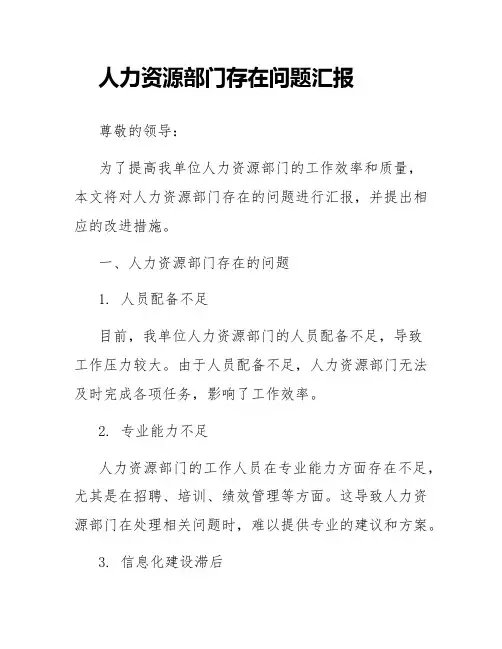 人力资源部门存在问题汇报

尊敬的领导：

为了提高我单位人力资源部门的工作效率和质量，本文将对人力资源部门存在的问题进行汇报，并提出相应的改进措施。

一、人力资源部门存在的问题

1. 人员配备不足

目前，我单位人力资源部门的人员配备不足，导致工作压力较大。由于人员配备不足，人力资源部门无法及时完成各项任务，影响了工作效率。

2. 专业能力不足

人力资源部门的工作人员在专业能力方面存在不足，尤其是在招聘、培训、绩效管理等方面。这导致人力资源部门在处理相关问题时，难以提供专业的建议和方案。

3. 信息化建设滞后